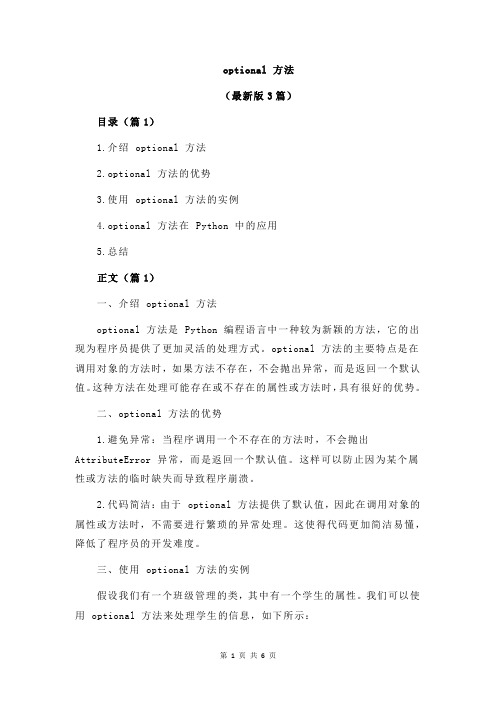 optional 方法

（最新版 3 篇）

目录（篇 1）

1.介绍 optional 方法

2.optional 方法的优势

3.使用 optional 方法的实例

4.optional 方法在 Python 中的应用

5.总结

正文（篇 1）

一、介绍 optional 方法

optional 方法是 Python 编程语言中一种较为新颖的方法，它的出现为程序员提供了更加灵活的处理方式。optional 方法的主要特点是在调用对象的方法时，如果方法不存在，不会抛出异常，而是返回一个默认值。这种方法在处理可能存在或不存在的属性或方法时，具有很好的优势。

二、optional 方法的优势

1.避免异常：当程序调用一个不存在的方法时，不会抛出 AttributeError 异常，而是返回一个默认值。这样可以防止因为某个属性或方法的临时缺失而导致程序崩溃。

2.代码简洁：由于 optional 方法提供了默认值，因此在调用对象的属性或方法时，不需要进行繁琐的异常处理。这使得代码更加简洁易懂，降低了程序员的开发难度。

三、使用 optional 方法的实例

假设我们有一个班级管理的类，其中有一个学生的属性。我们可以使用 optional 方法来处理学生的信息，如下所示：

第 1 页 共 6 页